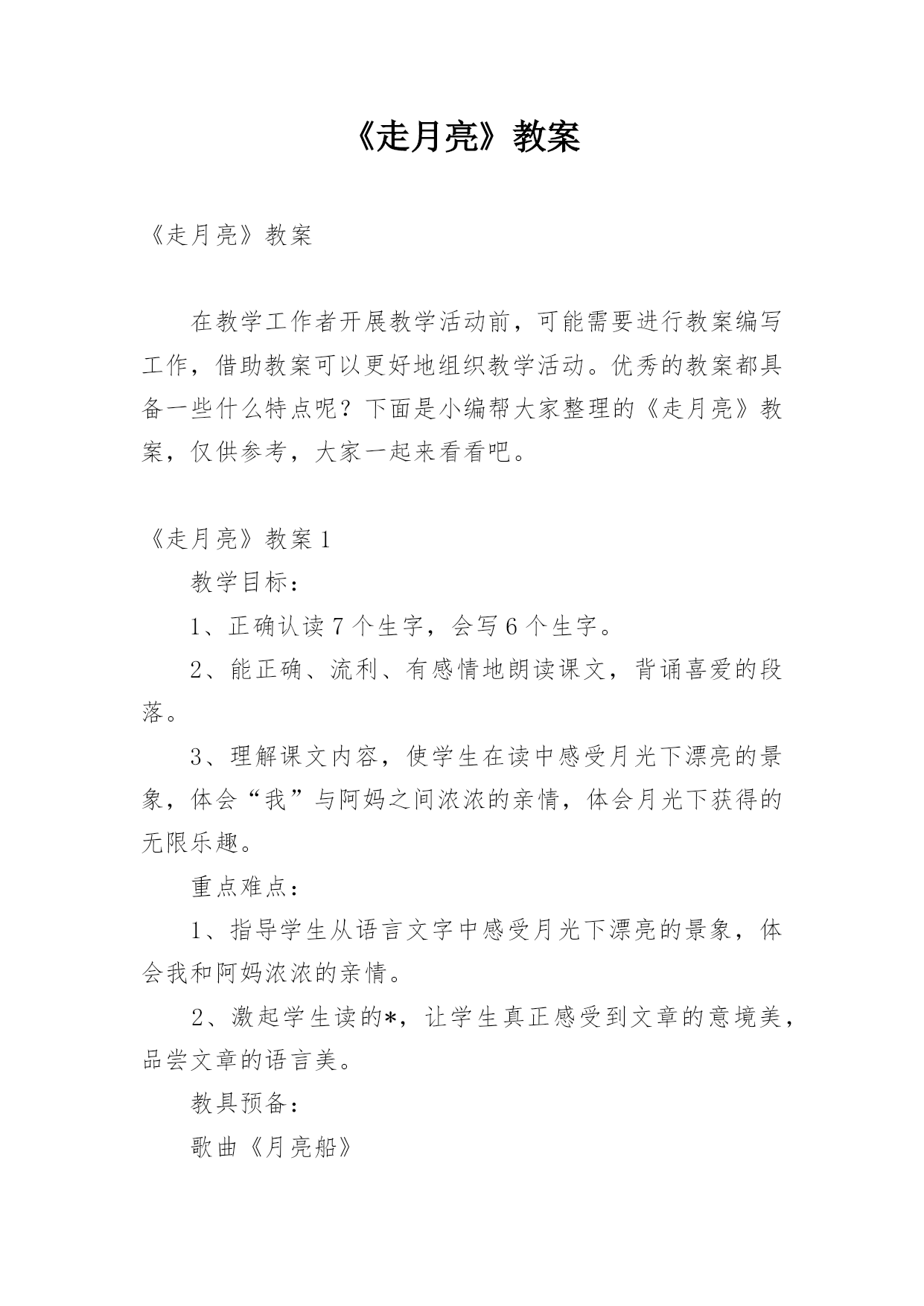 《走月亮》教案

《走月亮》教案

在教学工作者开展教学活动前，可能需要进行教案编写工作，借助教案可以更好地组织教学活动。优秀的教案都具备一些什么特点呢？下面是小编帮大家整理的《走月亮》教案，仅供参考，大家一起来看看吧。

《走月亮》教案1

教学目标：

1、正确认读7个生字，会写6个生字。

2、能正确、流利、有感情地朗读课文，背诵喜爱的段落。

3、理解课文内容，使学生在读中感受月光下漂亮的景象，体会“我”与阿妈之间浓浓的亲情，体会月光下获得的无限乐趣。

重点难点：

1、指导学生从语言文字中感受月光下漂亮的景象，体会我和阿妈浓浓的亲情。

2、激起学生读的*，让学生真正感受到文章的意境美，品尝文章的语言美。

教具预备：

歌曲《月亮船》